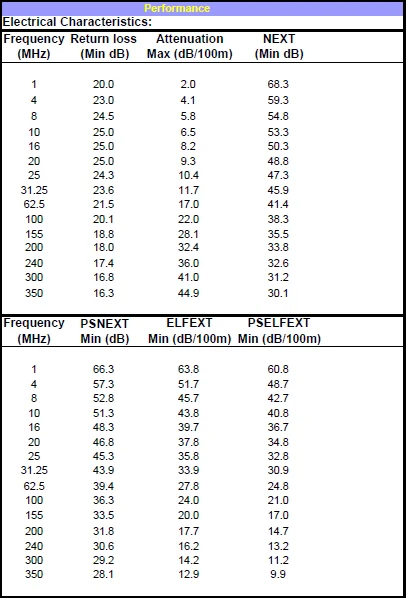 Performance

Electrical Characteristics:

| Frequency (MHz) | Return loss (Min dB) | Attenuation Max (dB/100m) | NEXT (Min dB) |
|---|---|---|---|
| 1 | 20.0 | 2.0 | 68.3 |
| 4 | 23.0 | 4.1 | 59.3 |
| 8 | 24.5 | 5.8 | 54.8 |
| 10 | 25.0 | 6.5 | 53.3 |
| 16 | 25.0 | 8.2 | 50.3 |
| 20 | 25.0 | 9.3 | 48.8 |
| 25 | 24.3 | 10.4 | 47.3 |
| 31.25 | 23.6 | 11.7 | 45.9 |
| 62.5 | 21.5 | 17.0 | 41.4 |
| 100 | 20.1 | 22.0 | 38.3 |
| 155 | 18.8 | 28.1 | 35.5 |
| 200 | 18.0 | 32.4 | 33.8 |
| 240 | 17.4 | 36.0 | 32.6 |
| 300 | 16.8 | 41.0 | 31.2 |
| 350 | 16.3 | 44.9 | 30.1 |

| Frequency (MHz) | PSNEXT Min (dB) | ELFEXT Min (dB/100m) | PSELFEXT Min (dB/100m) |
|---|---|---|---|
| 1 | 66.3 | 63.8 | 60.8 |
| 4 | 57.3 | 51.7 | 48.7 |
| 8 | 52.8 | 45.7 | 42.7 |
| 10 | 51.3 | 43.8 | 40.8 |
| 16 | 48.3 | 39.7 | 36.7 |
| 20 | 46.8 | 37.8 | 34.8 |
| 25 | 45.3 | 35.8 | 32.8 |
| 31.25 | 43.9 | 33.9 | 30.9 |
| 62.5 | 39.4 | 27.8 | 24.8 |
| 100 | 36.3 | 24.0 | 21.0 |
| 155 | 33.5 | 20.0 | 17.0 |
| 200 | 31.8 | 17.7 | 14.7 |
| 240 | 30.6 | 16.2 | 13.2 |
| 300 | 29.2 | 14.2 | 11.2 |
| 350 | 28.1 | 12.9 | 9.9 |